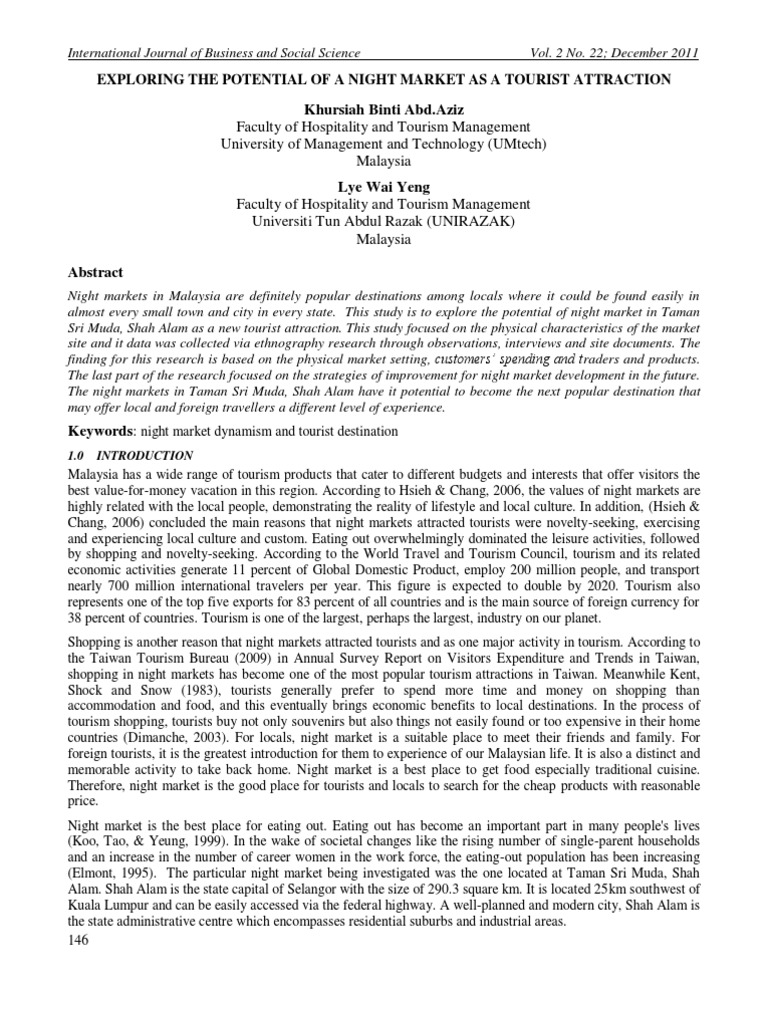 International Journal of Business and Social Science Vol. 2 No. 22; December 2011

EXPLORING THE POTENTIAL OF A NIGHT MARKET AS A TOURIST ATTRACTION

Khursiah Binti Abd.Aziz
Faculty of Hospitality and Tourism Management
University of Management and Technology (UMtech)
Malaysia

Lye Wai Yeng
Faculty of Hospitality and Tourism Management
Universiti Tun Abdul Razak (UNIRAZAK)
Malaysia

Abstract

Night markets in Malaysia are definitely popular destinations among locals where it could be found easily in almost every small town and city in every state. This study is to explore the potential of night market in Taman Sri Muda, Shah Alam as a new tourist attraction. This study focused on the physical characteristics of the market site and it data was collected via ethnography research through observations, interviews and site documents. The finding for this research is based on the physical market setting, customers' spending and traders and products. The last part of the research focused on the strategies of improvement for night market development in the future. The night markets in Taman Sri Muda, Shah Alam have it potential to become the next popular destination that may offer local and foreign travellers a different level of experience.

Keywords: night market dynamism and tourist destination

1.0 INTRODUCTION

Malaysia has a wide range of tourism products that cater to different budgets and interests that offer visitors the best value-for-money vacation in this region. According to Hsieh & Chang, 2006, the values of night markets are highly related with the local people, demonstrating the reality of lifestyle and local culture. In addition, (Hsieh & Chang, 2006) concluded the main reasons that night markets attracted tourists were novelty-seeking, exercising and experiencing local culture and custom. Eating out overwhelmingly dominated the leisure activities, followed by shopping and novelty-seeking. According to the World Travel and Tourism Council, tourism and its related economic activities generate 11 percent of Global Domestic Product, employ 200 million people, and transport nearly 700 million international travelers per year. This figure is expected to double by 2020. Tourism also represents one of the top five exports for 83 percent of all countries and is the main source of foreign currency for 38 percent of countries. Tourism is one of the largest, perhaps the largest, industry on our planet.

Shopping is another reason that night markets attracted tourists and as one major activity in tourism. According to the Taiwan Tourism Bureau (2009) in Annual Survey Report on Visitors Expenditure and Trends in Taiwan, shopping in night markets has become one of the most popular tourism attractions in Taiwan. Meanwhile Kent, Shock and Snow (1983), tourists generally prefer to spend more time and money on shopping than accommodation and food, and this eventually brings economic benefits to local destinations. In the process of tourism shopping, tourists buy not only souvenirs but also things not easily found or too expensive in their home countries (Dimanche, 2003). For locals, night market is a suitable place to meet their friends and family. For foreign tourists, it is the greatest introduction for them to experience of our Malaysian life. It is also a distinct and memorable activity to take back home. Night market is a best place to get food especially traditional cuisine. Therefore, night market is the good place for tourists and locals to search for the cheap products with reasonable price.

Night market is the best place for eating out. Eating out has become an important part in many people's lives (Koo, Tao, & Yeung, 1999). In the wake of societal changes like the rising number of single-parent households and an increase in the number of career women in the work force, the eating-out population has been increasing (Elmont, 1995). The particular night market being investigated was the one located at Taman Sri Muda, Shah Alam. Shah Alam is the state capital of Selangor with the size of 290.3 square km. It is located 25km southwest of Kuala Lumpur and can be easily accessed via the federal highway. A well-planned and modern city, Shah Alam is the state administrative centre which encompasses residential suburbs and industrial areas.

146